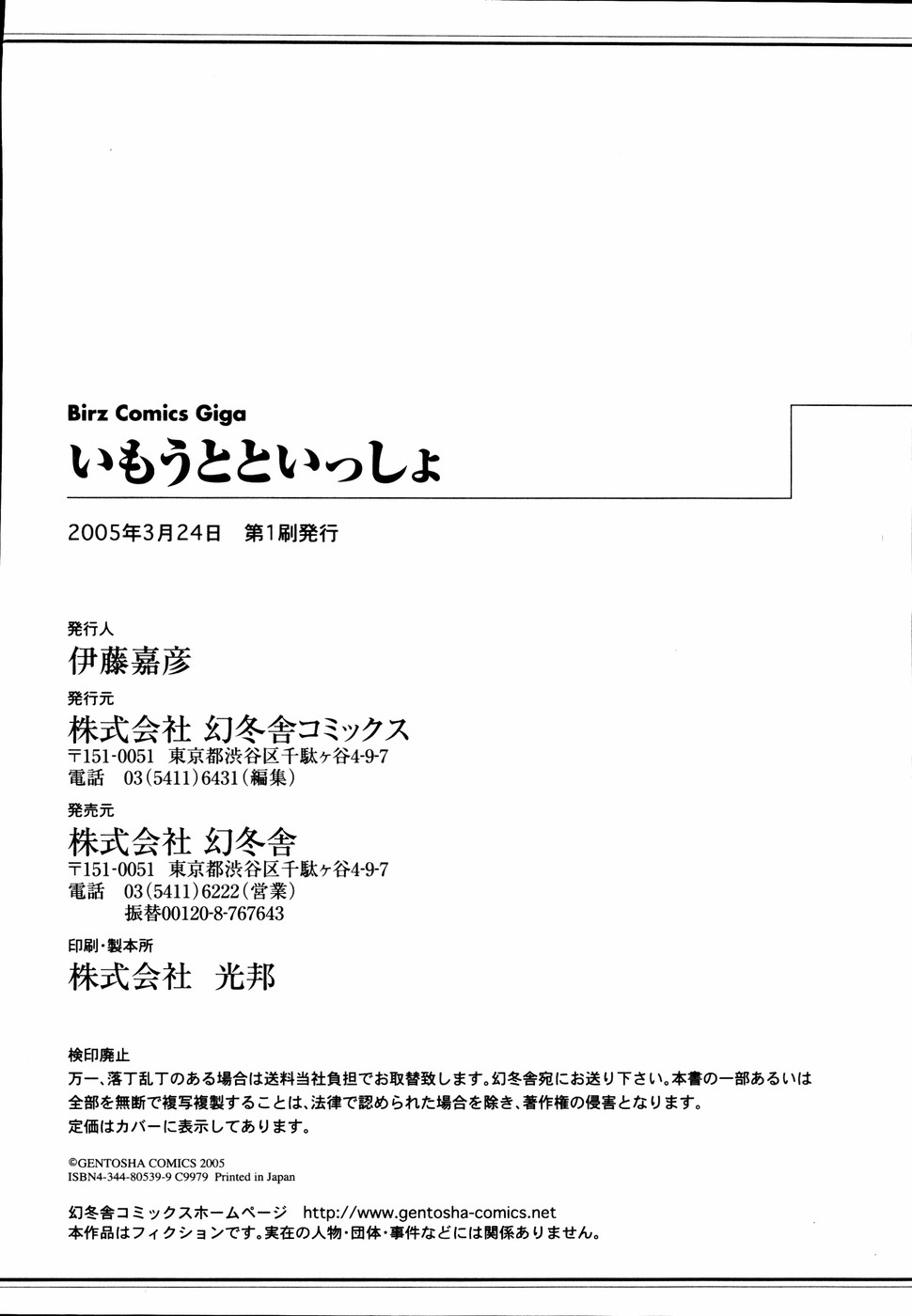 Birz Comics Giga
いもうとといっしょ

2005年3月24日　第1刷発行

発行人
伊藤嘉彦
発行元
株式会社 幻冬舎コミックス
〒151-0051　東京都渋谷区千駄ヶ谷4-9-7
電話　03(5411)6431(編集)
発売元
株式会社 幻冬舎
〒151-0051　東京都渋谷区千駄ヶ谷4-9-7
電話　03(5411)6222(営業)
振替00120-8-767643
印刷・製本所
株式会社　光邦

検印廃止
万一、落丁乱丁のある場合は送料当社負担でお取替致します。幻冬舎宛にお送り下さい。本書の一部あるいは全部を無断で複写複製することは、法律で認められた場合を除き、著作権の侵害となります。
定価はカバーに表示してあります。

©GENTOSHA COMICS 2005
ISBN4-344-80539-9 C9979 Printed in Japan

幻冬舎コミックスホームページ　http://www.gentosha-comics.net
本作品はフィクションです。実在の人物・団体・事件などには関係ありません。